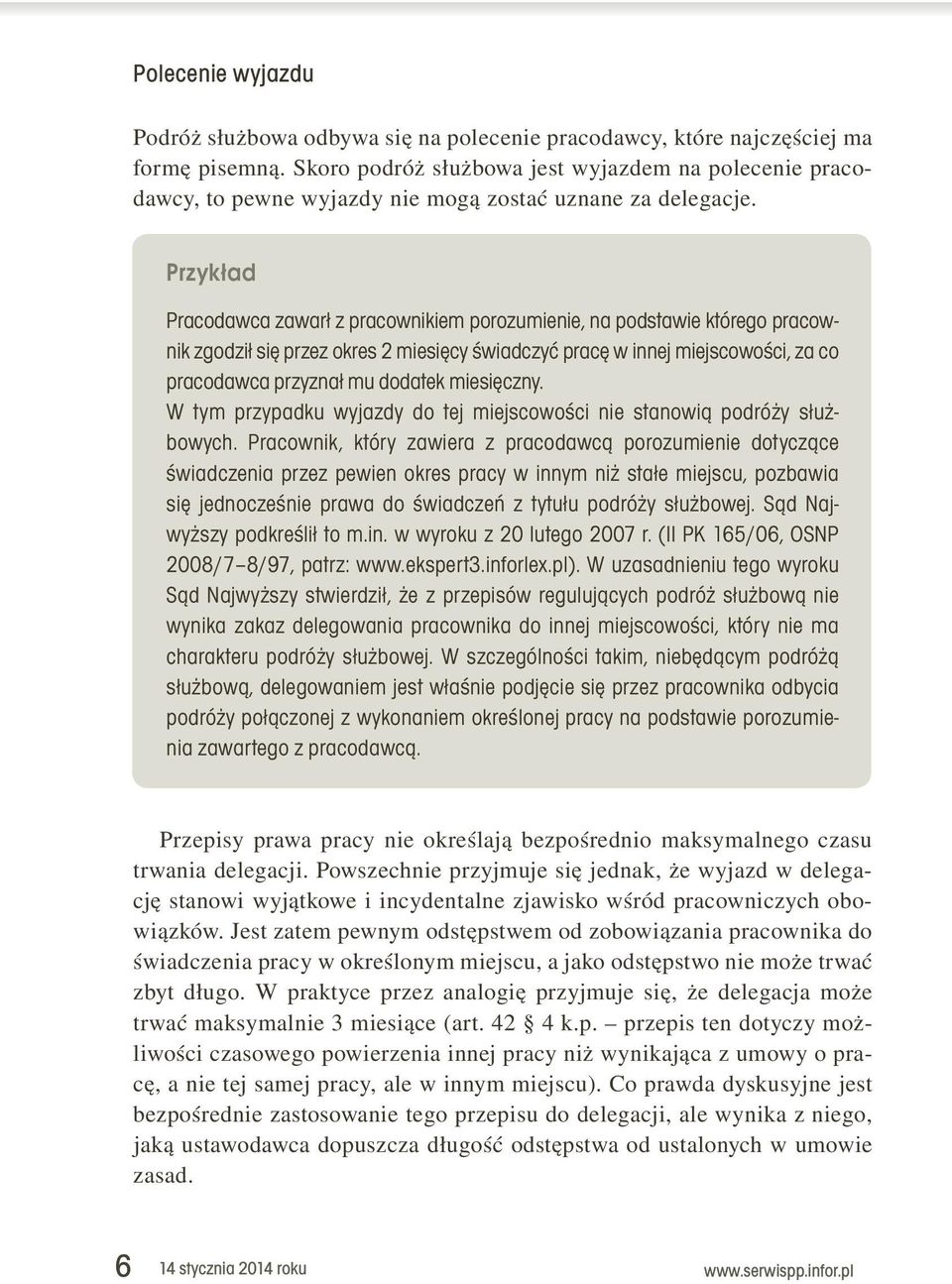 Polecenie wyjazdu

Podróż służbowa odbywa się na polecenie pracodawcy, które najczęściej ma formę pisemną. Skoro podróż służbowa jest wyjazdem na polecenie pracodawcy, to pewne wyjazdy nie mogą zostać uznane za delegacje.

Przykład

Pracodawca zawarł z pracownikiem porozumienie, na podstawie którego pracownik zgodził się przez okres 2 miesięcy świadczyć pracę w innej miejscowości, za co pracodawca przyznał mu dodatek miesięczny.
W tym przypadku wyjazdy do tej miejscowości nie stanowią podróży służbowych. Pracownik, który zawiera z pracodawcą porozumienie dotyczące świadczenia przez pewien okres pracy w innym niż stałe miejscu, pozbawia się jednocześnie prawa do świadczeń z tytułu podróży służbowej. Sąd Najwyższy podkreślił to m.in. w wyroku z 20 lutego 2007 r. (II PK 165/06, OSNP 2008/7–8/97, patrz: www.ekspert3.inforlex.pl). W uzasadnieniu tego wyroku Sąd Najwyższy stwierdził, że z przepisów regulujących podróż służbową nie wynika zakaz delegowania pracownika do innej miejscowości, który nie ma charakteru podróży służbowej. W szczególności takim, niebędącym podróżą służbową, delegowaniem jest właśnie podjęcie się przez pracownika odbycia podróży połączonej z wykonaniem określonej pracy na podstawie porozumienia zawartego z pracodawcą.

Przepisy prawa pracy nie określają bezpośrednio maksymalnego czasu trwania delegacji. Powszechnie przyjmuje się jednak, że wyjazd w delegację stanowi wyjątkowe i incydentalne zjawisko wśród pracowniczych obowiązków. Jest zatem pewnym odstępstwem od zobowiązania pracownika do świadczenia pracy w określonym miejscu, a jako odstępstwo nie może trwać zbyt długo. W praktyce przez analogię przyjmuje się, że delegacja może trwać maksymalnie 3 miesiące (art. 42 § 4 k.p. – przepis ten dotyczy możliwości czasowego powierzenia innej pracy niż wynikająca z umowy o pracę, a nie tej samej pracy, ale w innym miejscu). Co prawda dyskusyjne jest bezpośrednie zastosowanie tego przepisu do delegacji, ale wynika z niego, jaką ustawodawca dopuszcza długość odstępstwa od ustalonych w umowie zasad.

6 14 stycznia 2014 roku www.serwispp.infor.pl